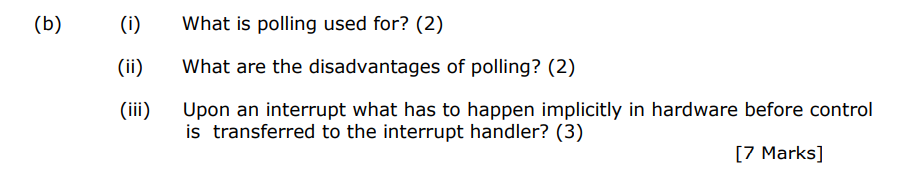 (b) (i) What is polling used for? (2)

(ii) What are the disadvantages of polling? (2)

(iii) Upon an interrupt what has to happen implicitly in hardware before control is transferred to the interrupt handler? (3)

[7 Marks]